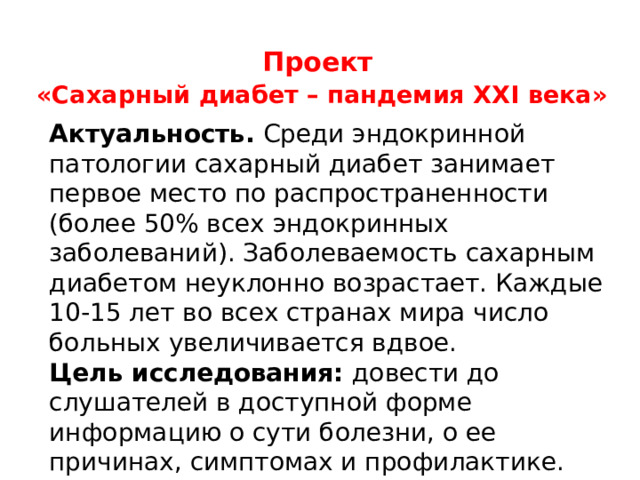 Проект
«Сахарный диабет – пандемия XXI века»

Актуальность. Среди эндокринной патологии сахарный диабет занимает первое место по распространенности (более 50% всех эндокринных заболеваний). Заболеваемость сахарным диабетом неуклонно возрастает. Каждые 10-15 лет во всех странах мира число больных увеличивается вдвое.
Цель исследования: довести до слушателей в доступной форме информацию о сути болезни, о ее причинах, симптомах и профилактике.